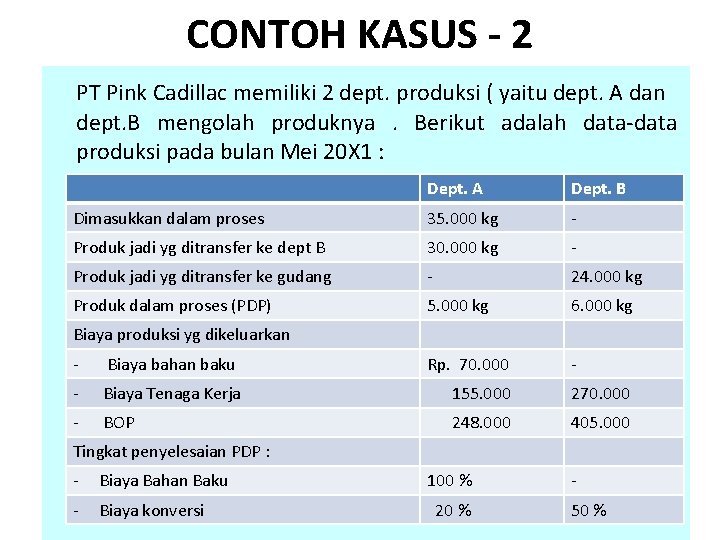 CONTOH KASUS - 2

PT Pink Cadillac memiliki 2 dept. produksi ( yaitu dept. A dan dept.B mengolah produknya . Berikut adalah data-data produksi pada bulan Mei 20X1 :

| | Dept. A | Dept. B |
|---|---|---|
| Dimasukkan dalam proses | 35.000 kg | - |
| Produk jadi yg ditransfer ke dept B | 30.000 kg | - |
| Produk jadi yg ditransfer ke gudang | - | 24.000 kg |
| Produk dalam proses (PDP) | 5.000 kg | 6.000 kg |
| Biaya produksi yg dikeluarkan | | |
| - Biaya bahan baku | Rp. 70.000 | - |
| - Biaya Tenaga Kerja | 155.000 | 270.000 |
| - BOP | 248.000 | 405.000 |
| Tingkat penyelesaian PDP : | | |
| - Biaya Bahan Baku | 100 % | - |
| - Biaya konversi | 20 % | 50 % |